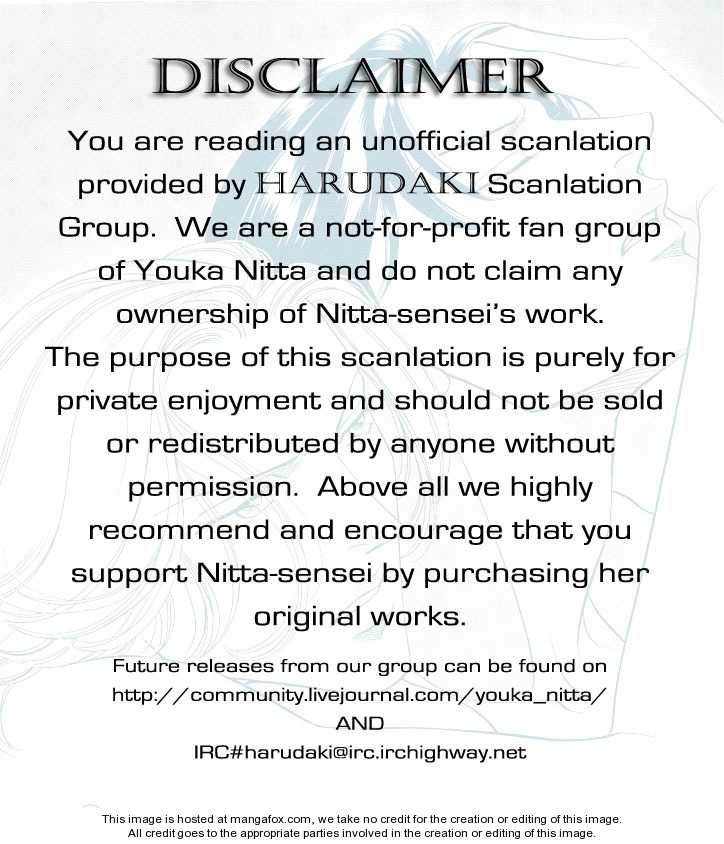 DISCLAIMER

You are reading an unofficial scanlation provided by HARUDAKI Scanlation Group. We are a not-for-profit fan group of Youka Nitta and do not claim any ownership of Nitta-sensei's work. The purpose of this scanlation is purely for private enjoyment and should not be sold or redistributed by anyone without permission. Above all we highly recommend and encourage that you support Nitta-sensei by purchasing her original works.

Future releases from our group can be found on
http://community.livejournal.com/youka_nitta/
AND
IRC#harudaki@irc.irchighway.net

This image is hosted at mangafox.com, we take no credit for the creation or editing of this image.
All credit goes to the appropriate parties involved in the creation or editing of this image.